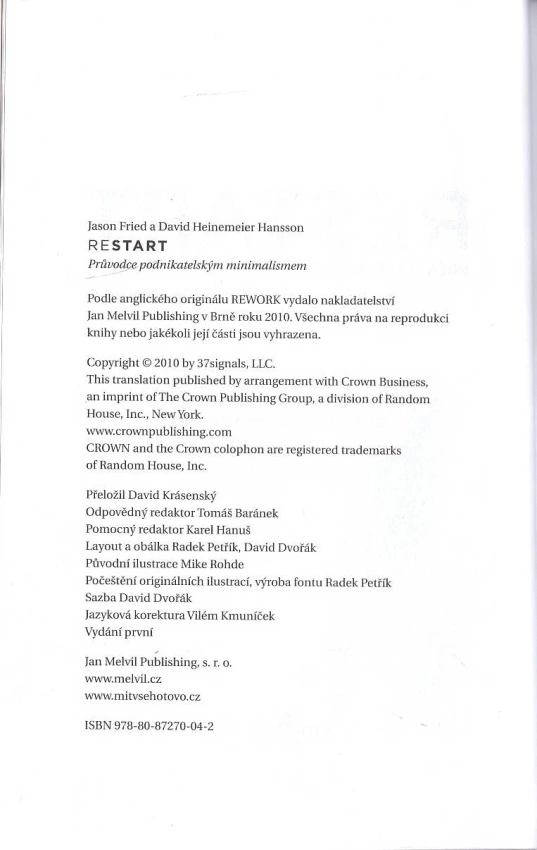 Jason Fried a David Heinemeier Hansson
RESTART
Průvodce podnikatelským minimalismem

Podle anglického originálu REWORK vydalo nakladatelství Jan Melvil Publishing v Brně roku 2010. Všechna práva na reprodukci knihy nebo jakékoli její části jsou vyhrazena.

Copyright © 2010 by 37signals, LLC.
This translation published by arrangement with Crown Business, an imprint of The Crown Publishing Group, a division of Random House, Inc., New York.
www.crownpublishing.com
CROWN and the Crown colophon are registered trademarks of Random House, Inc.

Přeložil David Krásenský
Odpovědný redaktor Tomáš Baránek
Pomocný redaktor Karel Hanuš
Layout a obálka Radek Petřík, David Dvořák
Původní ilustrace Mike Rohde
Počeštění originálních ilustrací, výroba fontu Radek Petřík
Sazba David Dvořák
Jazyková korektura Vilém Kmuníček
Vydání první

Jan Melvil Publishing, s. r. o.
www.melvil.cz
www.mitvsehotovo.cz

ISBN 978-80-87270-04-2